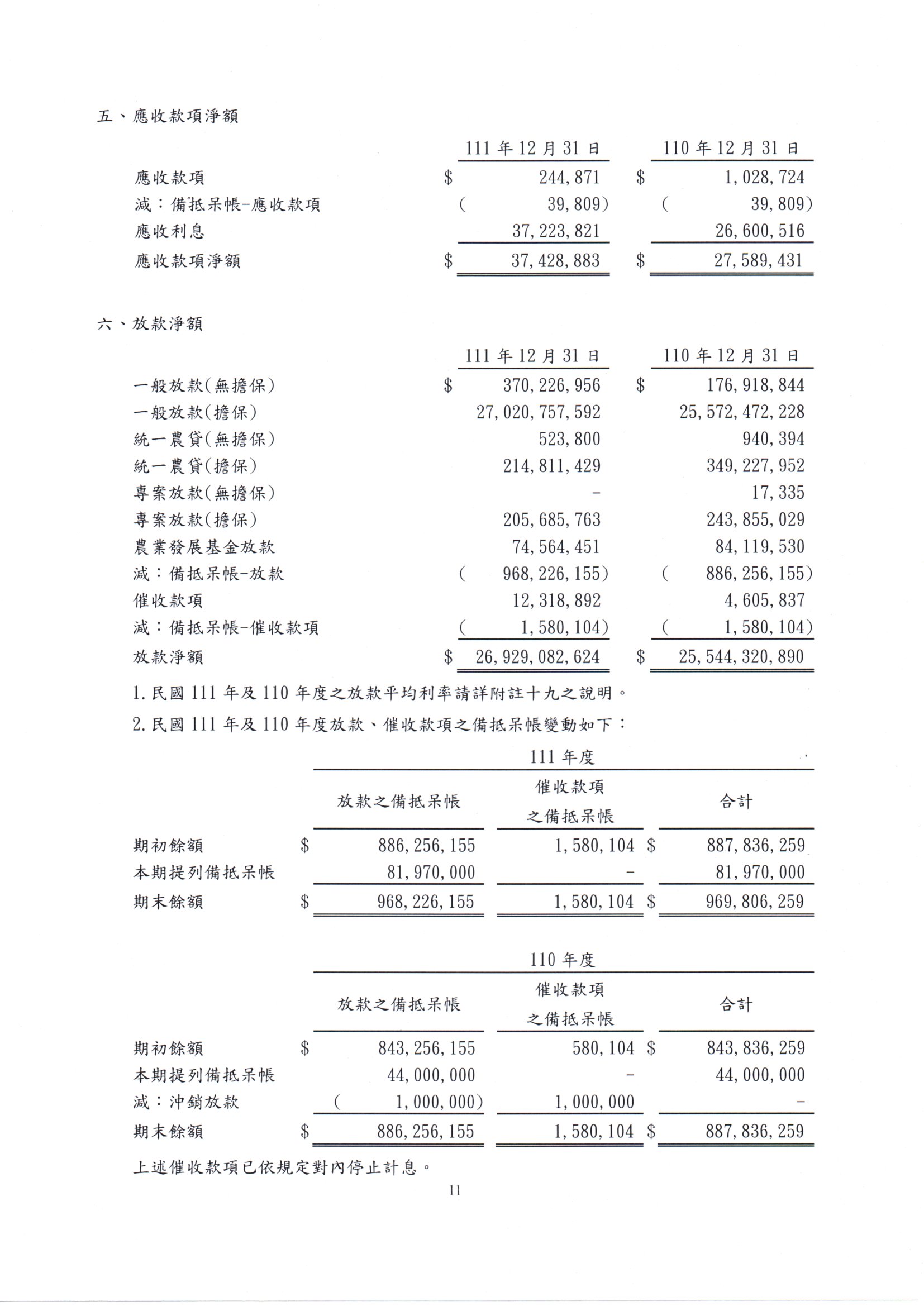 五、應收款項淨額

| | 111 年 12 月 31 日 | 110 年 12 月 31 日 |
|---|---|---|
| 應收款項 | $ 244,871 | $ 1,028,724 |
| 減：備抵呆帳-應收款項 | ( 39,809) | ( 39,809) |
| 應收利息 | 37,223,821 | 26,600,516 |
| 應收款項淨額 | $ 37,428,883 | $ 27,589,431 |

六、放款淨額

| | 111 年 12 月 31 日 | 110 年 12 月 31 日 |
|---|---|---|
| 一般放款(無擔保) | $ 370,226,956 | $ 176,918,844 |
| 一般放款(擔保) | 27,020,757,592 | 25,572,472,228 |
| 統一農貸(無擔保) | 523,800 | 940,394 |
| 統一農貸(擔保) | 214,811,429 | 349,227,952 |
| 專案放款(無擔保) | - | 17,335 |
| 專案放款(擔保) | 205,685,763 | 243,855,029 |
| 農業發展基金放款 | 74,564,451 | 84,119,530 |
| 減：備抵呆帳-放款 | ( 968,226,155) | ( 886,256,155) |
| 催收款項 | 12,318,892 | 4,605,837 |
| 減：備抵呆帳-催收款項 | ( 1,580,104) | ( 1,580,104) |
| 放款淨額 | $ 26,929,082,624 | $ 25,544,320,890 |

1.民國 111 年及 110 年度之放款平均利率請詳附註十九之說明。

2.民國 111 年及 110 年度放款、催收款項之備抵呆帳變動如下：

111 年度

| | 放款之備抵呆帳 | 催收款項之備抵呆帳 | 合計 |
|---|---|---|---|
| 期初餘額 | $ 886,256,155 | 1,580,104 | $ 887,836,259 |
| 本期提列備抵呆帳 | 81,970,000 | - | 81,970,000 |
| 期末餘額 | $ 968,226,155 | 1,580,104 | $ 969,806,259 |

110 年度

| | 放款之備抵呆帳 | 催收款項之備抵呆帳 | 合計 |
|---|---|---|---|
| 期初餘額 | $ 843,256,155 | 580,104 | $ 843,836,259 |
| 本期提列備抵呆帳 | 44,000,000 | - | 44,000,000 |
| 減：沖銷放款 | ( 1,000,000) | 1,000,000 | - |
| 期末餘額 | $ 886,256,155 | 1,580,104 | $ 887,836,259 |

上述催收款項已依規定對內停止計息。

11